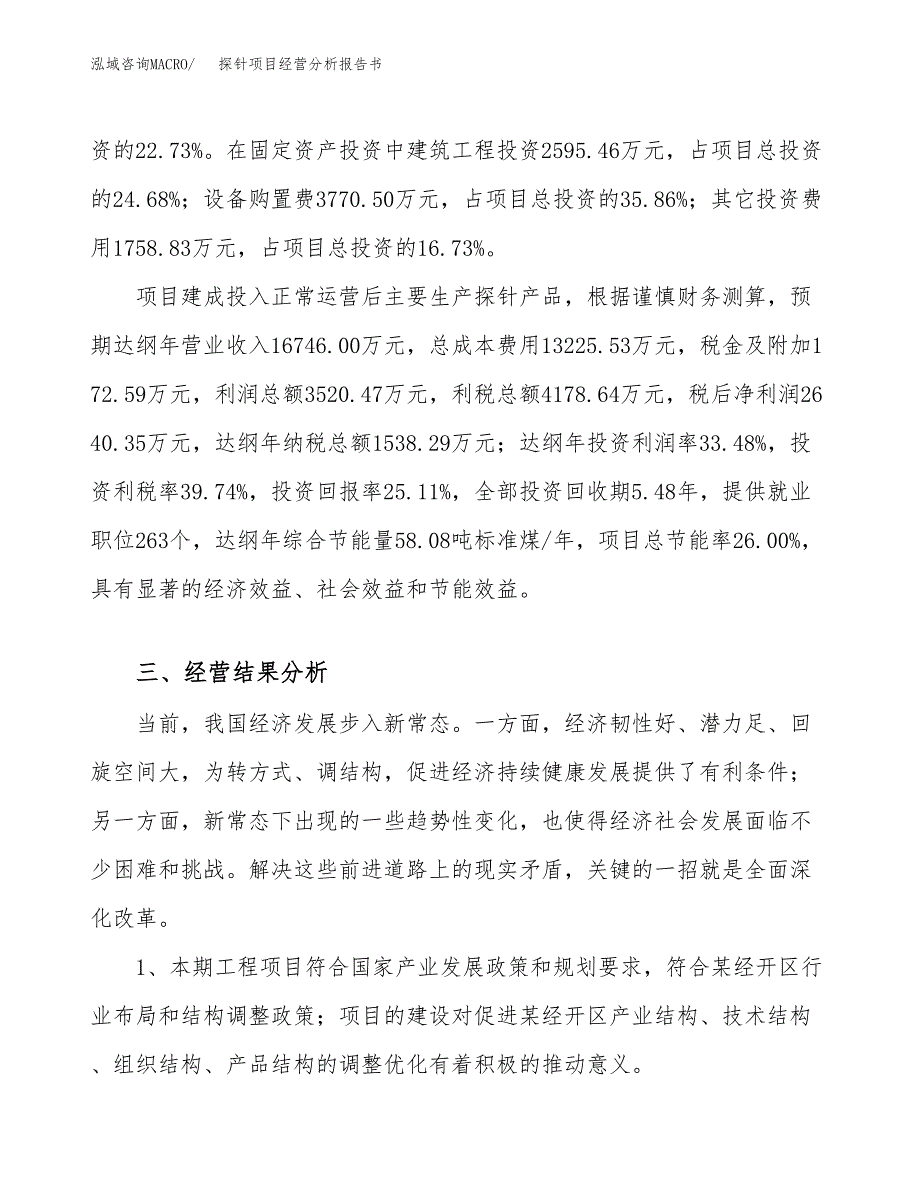 泓域咨询MACRO/　　探针项目经营分析报告书

资的22.73%。在固定资产投资中建筑工程投资2595.46万元，占项目总投资的24.68%；设备购置费3770.50万元，占项目总投资的35.86%；其它投资费用1758.83万元，占项目总投资的16.73%。

项目建成投入正常运营后主要生产探针产品，根据谨慎财务测算，预期达纲年营业收入16746.00万元，总成本费用13225.53万元，税金及附加172.59万元，利润总额3520.47万元，利税总额4178.64万元，税后净利润2640.35万元，达纲年纳税总额1538.29万元；达纲年投资利润率33.48%，投资利税率39.74%，投资回报率25.11%，全部投资回收期5.48年，提供就业职位263个，达纲年综合节能量58.08吨标准煤/年，项目总节能率26.00%，具有显著的经济效益、社会效益和节能效益。

三、经营结果分析

当前，我国经济发展步入新常态。一方面，经济韧性好、潜力足、回旋空间大，为转方式、调结构，促进经济持续健康发展提供了有利条件；另一方面，新常态下出现的一些趋势性变化，也使得经济社会发展面临不少困难和挑战。解决这些前进道路上的现实矛盾，关键的一招就是全面深化改革。

1、本期工程项目符合国家产业发展政策和规划要求，符合某经开区行业布局和结构调整政策；项目的建设对促进某经开区产业结构、技术结构、组织结构、产品结构的调整优化有着积极的推动意义。